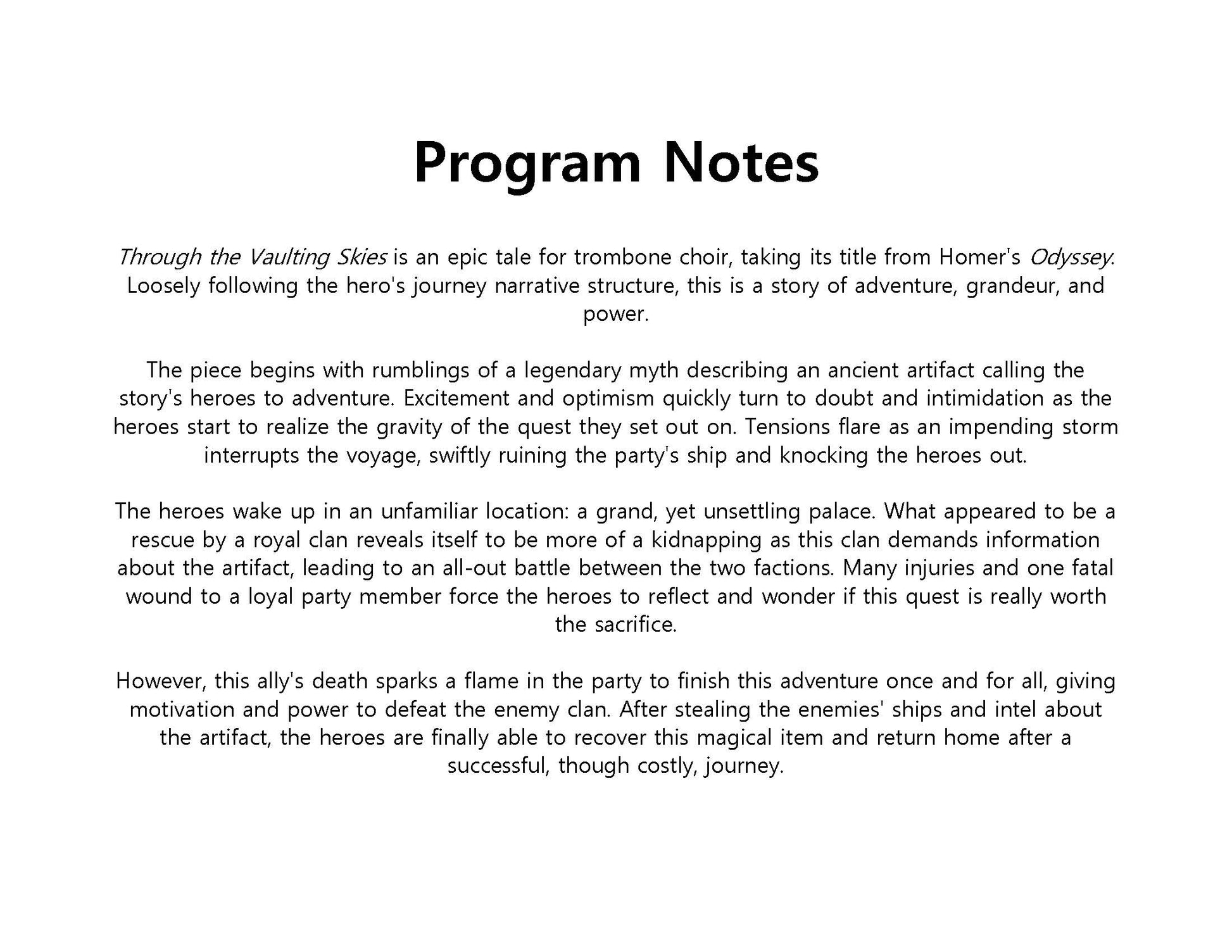 Program Notes

Through the Vaulting Skies is an epic tale for trombone choir, taking its title from Homer's Odyssey. Loosely following the hero's journey narrative structure, this is a story of adventure, grandeur, and power.

The piece begins with rumblings of a legendary myth describing an ancient artifact calling the story's heroes to adventure. Excitement and optimism quickly turn to doubt and intimidation as the heroes start to realize the gravity of the quest they set out on. Tensions flare as an impending storm interrupts the voyage, swiftly ruining the party's ship and knocking the heroes out.

The heroes wake up in an unfamiliar location: a grand, yet unsettling palace. What appeared to be a rescue by a royal clan reveals itself to be more of a kidnapping as this clan demands information about the artifact, leading to an all-out battle between the two factions. Many injuries and one fatal wound to a loyal party member force the heroes to reflect and wonder if this quest is really worth the sacrifice.

However, this ally's death sparks a flame in the party to finish this adventure once and for all, giving motivation and power to defeat the enemy clan. After stealing the enemies' ships and intel about the artifact, the heroes are finally able to recover this magical item and return home after a successful, though costly, journey.